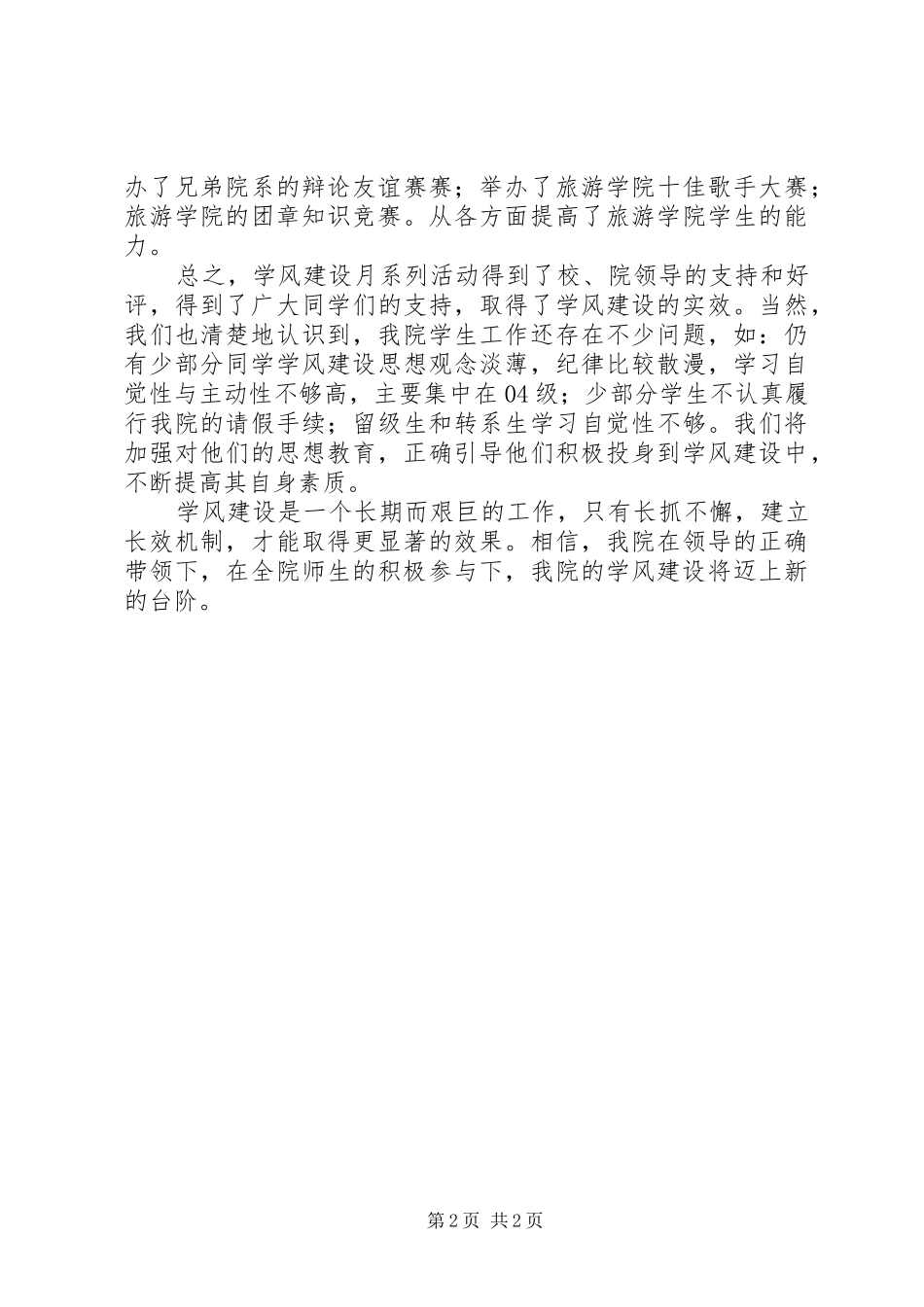 办了兄弟院系的辩论友谊赛赛；举办了旅游学院十佳歌手大赛；旅游学院的团章知识竞赛。从各方面提高了旅游学院学生的能力。

总之，学风建设月系列活动得到了校、院领导的支持和好评，得到了广大同学们的支持，取得了学风建设的实效。当然，我们也清楚地认识到，我院学生工作还存在不少问题，如：仍有少部分同学学风建设思想观念淡薄，纪律比较散漫，学习自觉性与主动性不够高，主要集中在04级；少部分学生不认真履行我院的请假手续；留级生和转系生学习自觉性不够。我们将加强对他们的思想教育，正确引导他们积极投身到学风建设中，不断提高其自身素质。

学风建设是一个长期而艰巨的工作，只有长抓不懈，建立长效机制，才能取得更显著的效果。相信，我院在领导的正确带领下，在全院师生的积极参与下，我院的学风建设将迈上新的台阶。

第2页 共2页